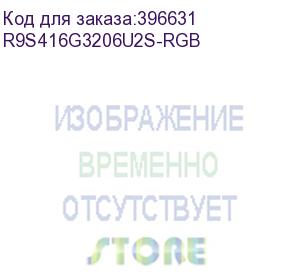 Код для заказа:396631
R9S416G3206U2S-RGB

ИЗОБРАЖЕНИЕ
ВРЕМЕННО
ОТСУТСТВУЕТ

STORE